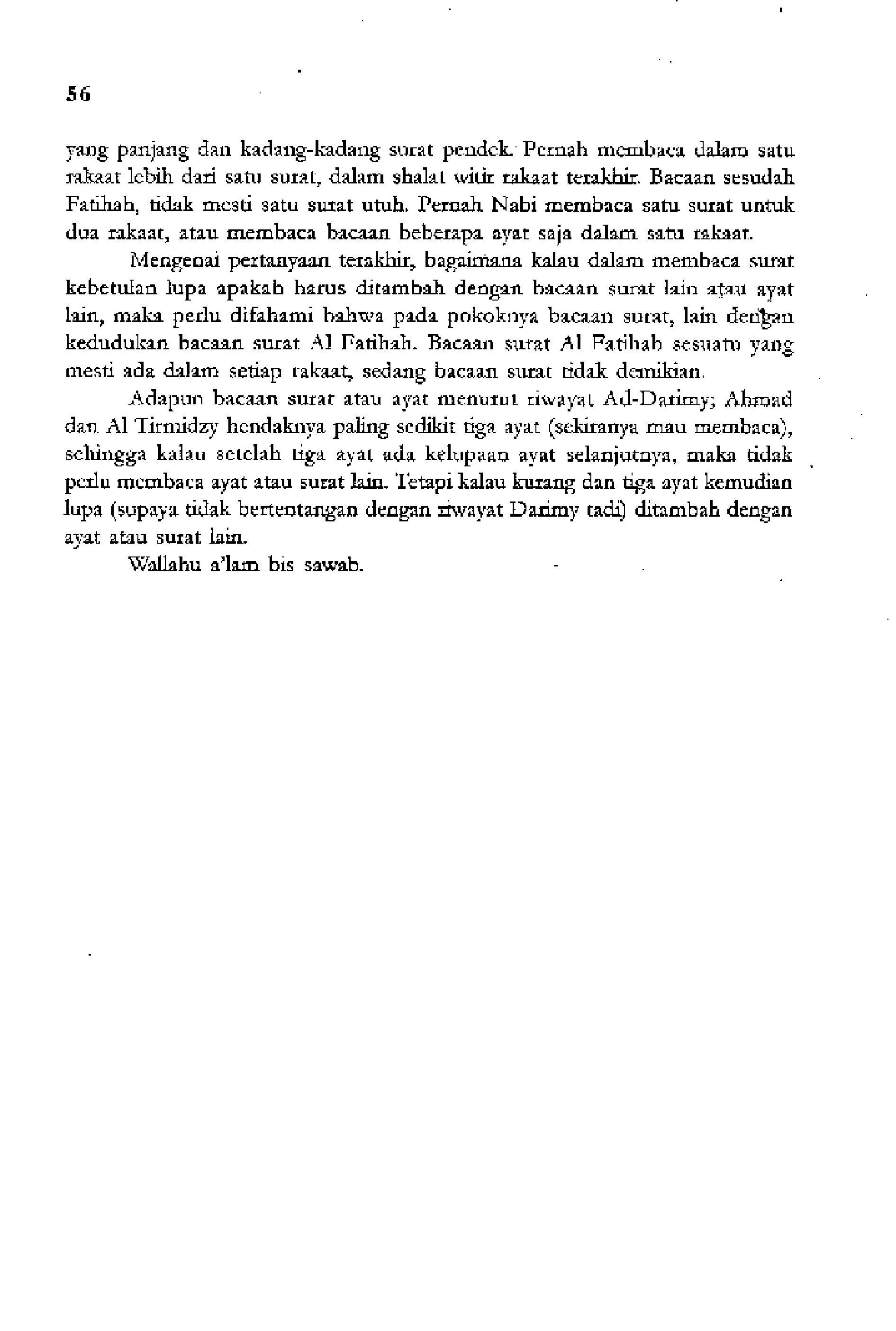 56

yang panjang dan kadang-kadang surat pendek. Pernah membaca dalam satu rakaat lebih dari satu surat, dalam shalat witir rakaat terakhir. Bacaan sesudah Fatihah, tidak mesti satu surat utuh. Pernah Nabi membaca satu surat untuk dua rakaat, atau membaca bacaan beberapa ayat saja dalam satu rakaat.

Mengenai pertanyaan terakhir, bagaimana kalau dalam membaca surat kebetulan lupa apakah harus ditambah dengan bacaan surat lain atau ayat lain, maka perlu difahami bahwa pada pokoknya bacaan surat, lain dengan kedudukan bacaan surat Al Fatihah. Bacaan surat Al Fatihah sesuatu yang mesti ada dalam setiap rakaat, sedang bacaan surat tidak demikian.

Adapun bacaan surat atau ayat menurut riwayat Ad-Darimy; Ahmad dan Al Tirmidzy hendaknya paling sedikit tiga ayat (sekiranya mau membaca), sehingga kalau setelah tiga ayat ada kelupaan ayat selanjutnya, maka tidak perlu membaca ayat atau surat lain. Tetapi kalau kurang dan tiga ayat kemudian lupa (supaya tidak bertentangan dengan riwayat Darimy tadi) ditambah dengan ayat atau surat lain.

Wallahu a'lam bis sawab.